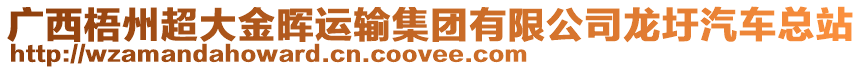 广西梧州超大金晖运输集团有限公司龙圩汽车总站
http://wzamandahoward.cn.coovee.com